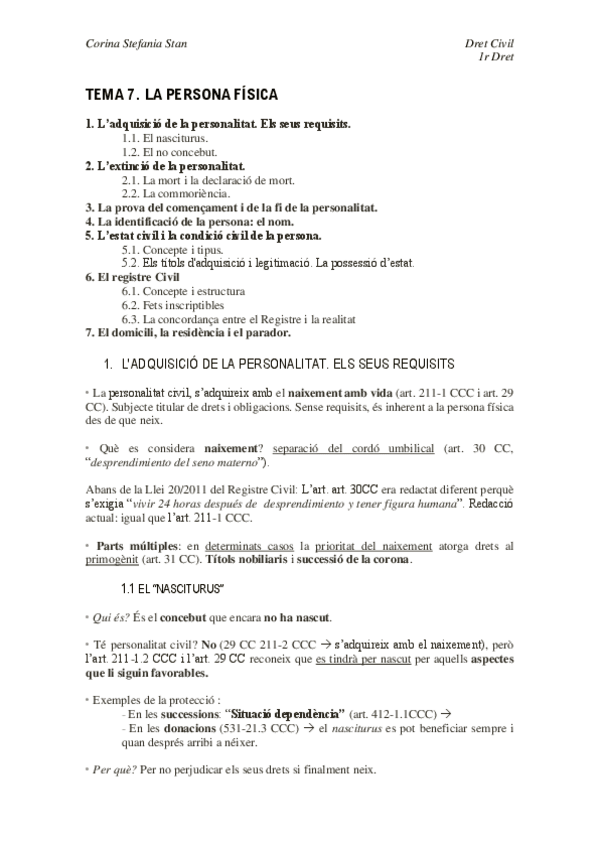 Corina Stefania Stan

Dret Civil
1r Dret

TEMA 7. LA PERSONA FÍSICA

1. L'adquisició de la personalitat. Els seus requisits.
1.1. El nasciturus.
1.2. El no concebut.
2. L'extinció de la personalitat.
2.1. La mort i la declaració de mort.
2.2. La commoriència.
3. La prova del començament i de la fi de la personalitat.
4. La identificació de la persona: el nom.
5. L'estat civil i la condició civil de la persona.
5.1. Concepte i tipus.
5.2. Els títols d'adquisició i legitimació. La possessió d'estat.
6. El registre Civil
6.1. Concepte i estructura
6.2. Fets inscriptibles
6.3. La concordança entre el Registre i la realitat
7. El domicili, la residència i el parador.

1. L'ADQUISICIÓ DE LA PERSONALITAT. ELS SEUS REQUISITS

• La personalitat civil, s'adquireix amb el naixement amb vida (art. 211-1 CCC i art. 29 CC). Subjecte titular de drets i obligacions. Sense requisits, és inherent a la persona física des de que neix.

• Què es considera naixement? separació del cordó umbilical (art. 30 CC, "desprendimiento del seno materno").

Abans de la Llei 20/2011 del Registre Civil: L'art. art. 30CC era redactat diferent perquè s'exigia "vivir 24 horas después de desprendimiento y tener figura humana". Redacció actual: igual que l'art. 211-1 CCC.

• Parts múltiples: en determinats casos la prioritat del naixement atorga drets al primogènit (art. 31 CC). Títols nobiliaris i successió de la corona.

1.1 EL "NASCITURUS"

• Qui és? És el concebut que encara no ha nascut.

• Té personalitat civil? No (29 CC 211-2 CCC → s'adquireix amb el naixement), però l'art. 211-1.2 CCC i l'art. 29 CC reconeix que es tindrà per nascut per aquells aspectes que li siguin favorables.

• Exemples de la protecció :
- En les successions: "Situació dependència" (art. 412-1.1CCC) →
- En les donacions (531-21.3 CCC) → el nasciturus es pot beneficiar sempre i quan després arribi a néixer.

• Per què? Per no perjudicar els seus drets si finalment neix.